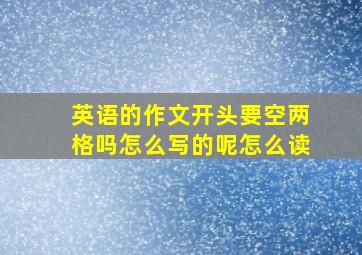 英语的作文开头要空两格吗怎么写的呢怎么读